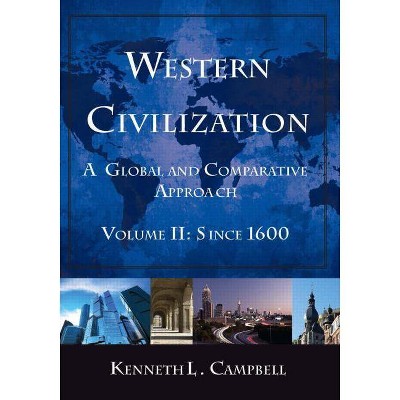 WESTERN CIVILIZATION

A GLOBAL AND COMPARATIVE APPROACH

VOLUME II: SINCE 1600

KENNETH L. CAMPBELL